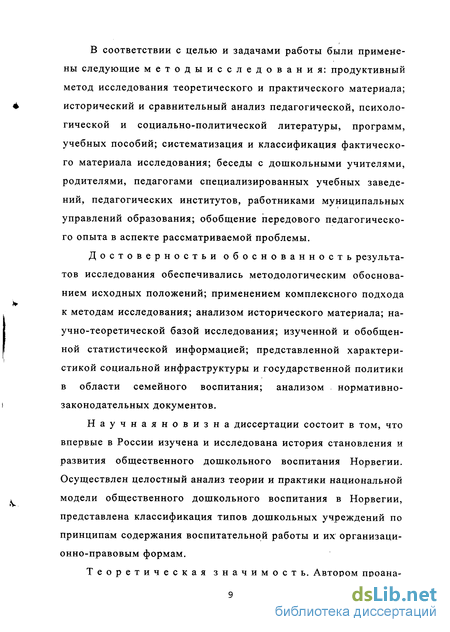 В соответствии с целью и задачами работы были применены следующие методы исследования: продуктивный метод исследования теоретического и практического материала; исторический и сравнительный анализ педагогической, психологической и социально-политической литературы, программ, учебных пособий; систематизация и классификация фактического материала исследования; беседы с дошкольными учителями, родителями, педагогами специализированных учебных заведений, педагогических институтов, работниками муниципальных управлений образования; обобщение передового педагогического опыта в аспекте рассматриваемой проблемы.

Достоверность и обоснованность результатов исследования обеспечивались методологическим обоснованием исходных положений; применением комплексного подхода к методам исследования; анализом исторического материала; научно-теоретической базой исследования; изученной и обобщенной статистической информацией; представленной характеристикой социальной инфраструктуры и государственной политики в области семейного воспитания; анализом нормативно-законодательных документов.

Научная новизна диссертации состоит в том, что впервые в России изучена и исследована история становления и развития общественного дошкольного воспитания Норвегии. Осуществлен целостный анализ теории и практики национальной модели общественного дошкольного воспитания в Норвегии, представлена классификация типов дошкольных учреждений по принципам содержания воспитательной работы и их организационно-правовым формам.

Теоретическая значимость. Автором проана-

9

dsLib.net
библиотека диссертаций